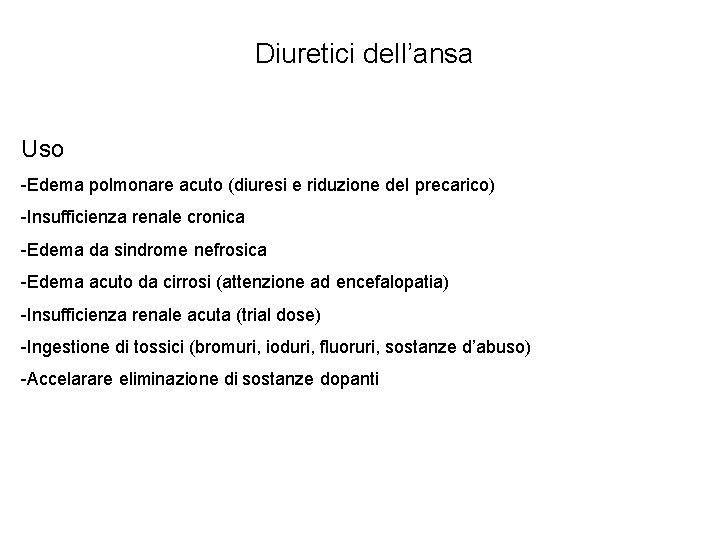 Diuretici dell’ansa

Uso

-Edema polmonare acuto (diuresi e riduzione del precarico)

-Insufficienza renale cronica

-Edema da sindrome nefrosica

-Edema acuto da cirrosi (attenzione ad encefalopatia)

-Insufficienza renale acuta (trial dose)

-Ingestione di tossici (bromuri, ioduri, fluoruri, sostanze d’abuso)

-Accelarare eliminazione di sostanze dopanti